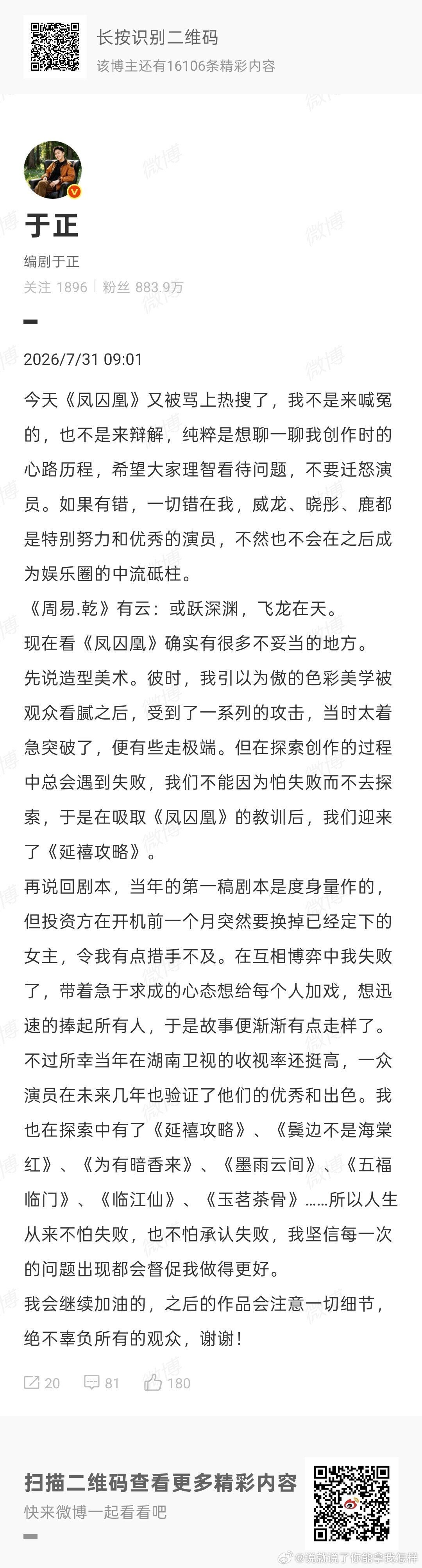 长按识别二维码
该博主还有16106条精彩内容

于正
编剧于正
关注 1896 | 粉丝 883.9万

2026/7/31 09:01

今天《凤囚凰》又被骂上热搜了，我不是来喊冤的，也不是来辩解，纯粹是想聊一聊我创作时的心路历程，希望大家理智看待问题，不要迁怒演员。如果有错，一切错在我，威龙、晓彤、鹿都是特别努力和优秀的演员，不然也不会在之后成为娱乐圈的中流砥柱。
《周易.乾》有云：或跃深渊，飞龙在天。
现在看《凤囚凰》确实有很多不妥当的地方。
先说造型美术。彼时，我引以为傲的色彩美学被观众看腻之后，受到了一系列的攻击，当时太着急突破了，便有些走极端。但在探索创作的过程中总会遇到失败，我们不能因为怕失败而不去探索，于是在吸取《凤囚凰》的教训后，我们迎来了《延禧攻略》。
再说回剧本，当年的第一稿剧本是度身量作的，但投资方在开机前一个月突然要换掉已经定下的女主，令我有点措手不及。在互相博弈中我失败了，带着急于求成的心态想给每个人加戏，想迅速的捧起所有人，于是故事便渐渐有点走样了。
不过所幸当年在湖南卫视的收视率还挺高，一众演员在未来几年也验证了他们的优秀和出色。我也在探索中有了《延禧攻略》、《鬓边不是海棠红》、《为有暗香来》、《墨雨云间》、《五福临门》、《临江仙》、《玉茗茶骨》......所以人生从来不怕失败，也不怕承认失败，我坚信每一次的问题出现都会督促我做得更好。
我会继续加油的，之后的作品会注意一切细节，绝不辜负所有的观众，谢谢！

20 81 180

扫描二维码查看更多精彩内容
快来微博一起看看吧

@说就说了你能拿我怎样